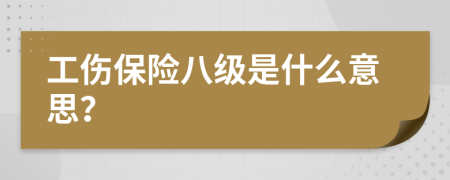 工伤保险八级是什么意思?